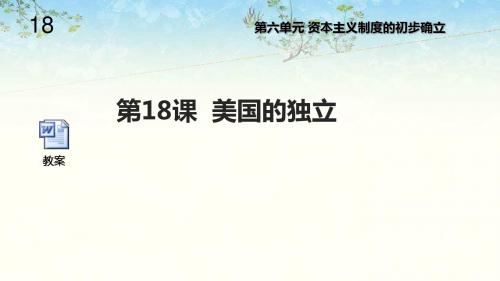 18

第六单元 资本主义制度的初步确立

第18课 美国的独立

教案